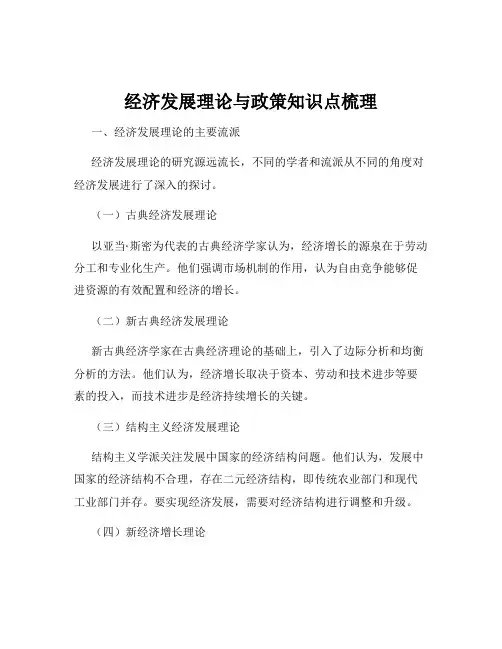 经济发展理论与政策知识点梳理

一、经济发展理论的主要流派

经济发展理论的研究源远流长，不同的学者和流派从不同的角度对经济发展进行了深入的探讨。

（一）古典经济发展理论

以亚当·斯密为代表的古典经济学家认为，经济增长的源泉在于劳动分工和专业化生产。他们强调市场机制的作用，认为自由竞争能够促进资源的有效配置和经济的增长。

（二）新古典经济发展理论

新古典经济学家在古典经济理论的基础上，引入了边际分析和均衡分析的方法。他们认为，经济增长取决于资本、劳动和技术进步等要素的投入，而技术进步是经济持续增长的关键。

（三）结构主义经济发展理论

结构主义学派关注发展中国家的经济结构问题。他们认为，发展中国家的经济结构不合理，存在二元经济结构，即传统农业部门和现代工业部门并存。要实现经济发展，需要对经济结构进行调整和升级。

（四）新经济增长理论